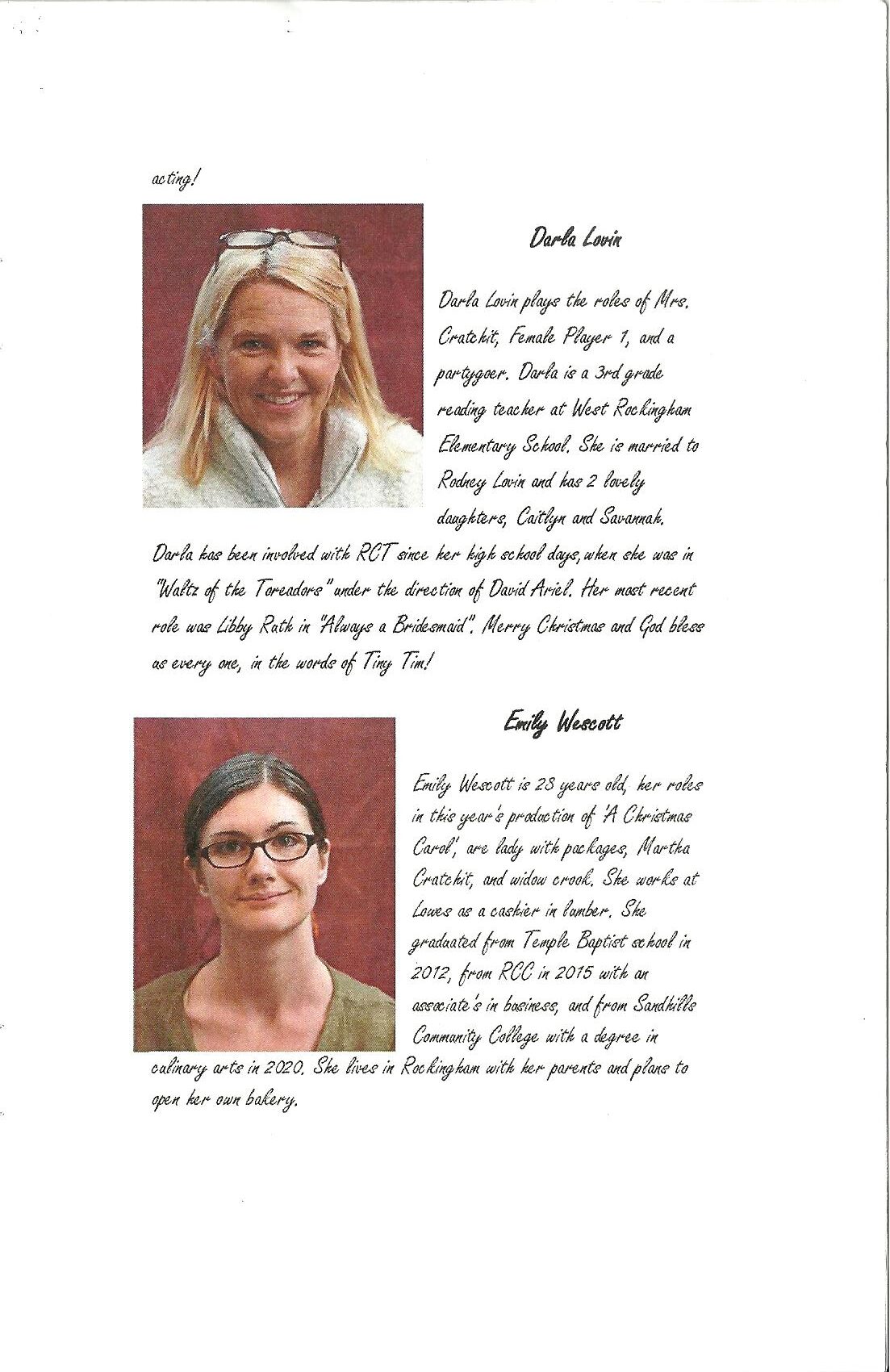 acting!

Darla Lovin

Darla Lovin plays the roles of Mrs. Cratchit, Female Player 1, and a partygoer. Darla is a 3rd grade reading teacher at West Rockingham Elementary School. She is married to Rodney Lovin and has 2 lovely daughters, Caitlyn and Savannah. Darla has been involved with RCT since her high school days, when she was in "Waltz of the Toreadors" under the direction of David Ariel. Her most recent role was Libby Rath in "Always a Bridesmaid". Merry Christmas and God bless us every one, in the words of Tiny Tim!

Emily Wescott

Emily Wescott is 28 years old, her roles in this year's production of 'A Christmas Carol', are lady with packages, Martha Cratchit, and widow crook. She works at Lowes as a cashier in lumber. She graduated from Temple Baptist school in 2012, from RCC in 2015 with an associate's in business, and from Sandhills Community College with a degree in culinary arts in 2020. She lives in Rockingham with her parents and plans to open her own bakery.